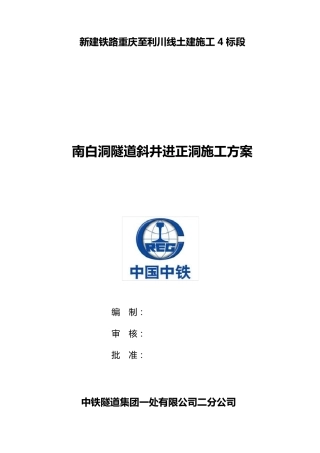 新建铁路重庆至利川线土建施工 4 标段

南白洞隧道斜井进正洞施工方案

CREC

中国中铁

编 制：

审 核：

批 准：

中铁隧道集团一处有限公司二分公司